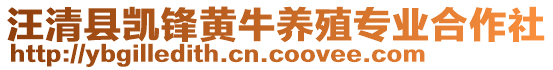 汪清县凯锋黄牛养殖专业合作社
http://ybgilledith.cn.coovee.com